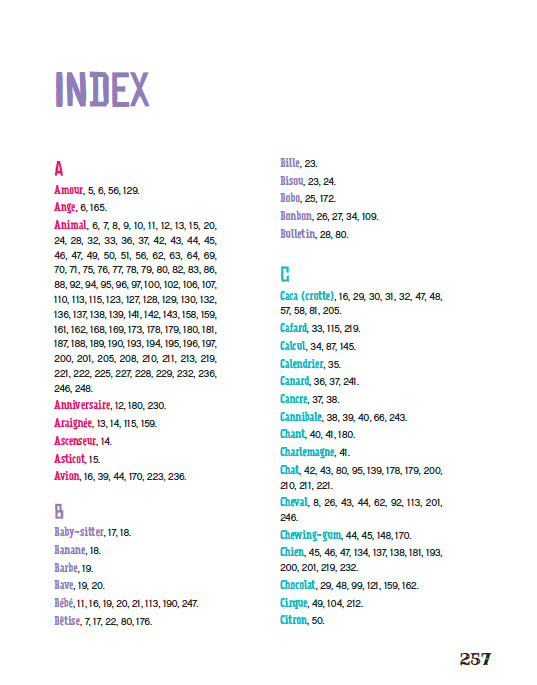 INDEX

A

Amour, 5, 6, 56, 129.

Ange, 6, 165.

Animal, 6, 7, 8, 9, 10, 11, 12, 13, 15, 20, 24, 28, 32, 33, 36, 37, 42, 43, 44, 45, 46, 47, 49, 50, 51, 56, 62, 63, 64, 69, 70, 71, 75, 76, 77, 78, 79, 80, 82, 83, 86, 88, 92, 94, 95, 96, 97, 100, 102, 106, 107, 110, 113, 115, 123, 127, 128, 129, 130, 132, 136, 137, 138, 139, 141, 142, 143, 158, 159, 161, 162, 168, 169, 173, 178, 179, 180, 181, 187, 188, 189, 190, 193, 194, 195, 196, 197, 200, 201, 205, 208, 210, 211, 213, 219, 221, 222, 225, 227, 228, 229, 232, 236, 246, 248.

Anniversaire, 12, 180, 230.

Araignée, 13, 14, 115, 159.

Ascenseur, 14.

Asticot, 15.

Avion, 16, 39, 44, 170, 223, 236.

B

Baby-sitter, 17, 18.

Banane, 18.

Barbe, 19.

Bave, 19, 20.

Bébé, 11, 16, 19, 20, 21, 113, 190, 247.

Bêtise, 7, 17, 22, 80, 176.

Bille, 23.

Bisou, 23, 24.

Bobo, 25, 172.

Bonbon, 26, 27, 34, 109.

Bulletin, 28, 80.

C

Caca (crotte), 16, 29, 30, 31, 32, 47, 48, 57, 58, 81, 205.

Cafard, 33, 115, 219.

Calcul, 34, 87, 145.

Calendrier, 35.

Canard, 36, 37, 241.

Cancre, 37, 38.

Cannibale, 38, 39, 40, 66, 243.

Chant, 40, 41, 180.

Charlemagne, 41.

Chat, 42, 43, 80, 95, 139, 178, 179, 200, 210, 211, 221.

Cheval, 8, 26, 43, 44, 62, 92, 113, 201, 246.

Chewing-gum, 44, 45, 148, 170.

Chien, 45, 46, 47, 134, 137, 138, 181, 193, 200, 201, 219, 232.

Chocolat, 29, 48, 99, 121, 159, 162.

Cirque, 49, 104, 212.

Citron, 50.

257